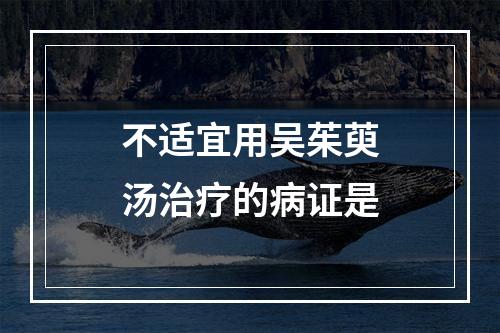 不适宜用吴茱萸汤治疗的病证是